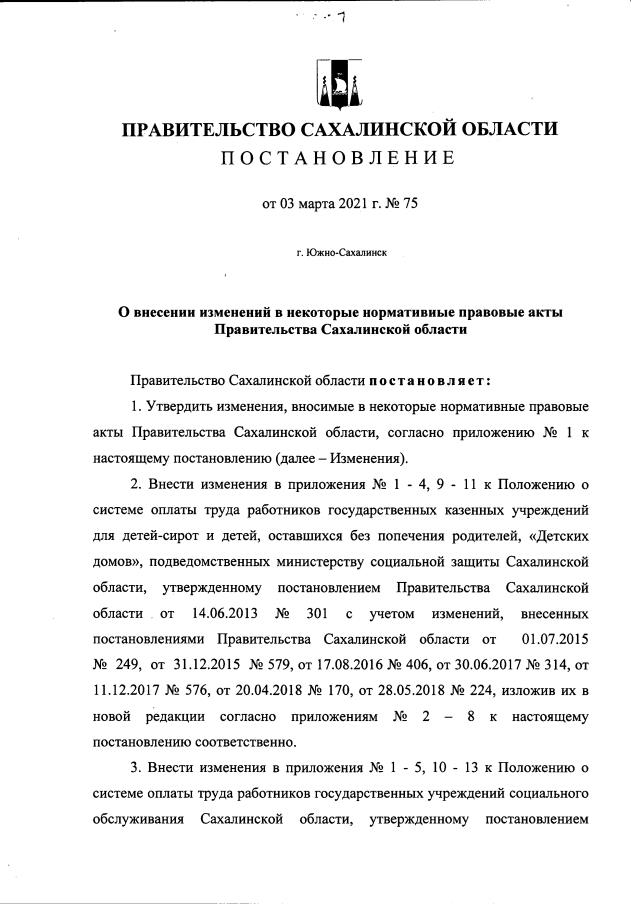 ПРАВИТЕЛЬСТВО САХАЛИНСКОЙ ОБЛАСТИ
ПОСТАНОВЛЕНИЕ

от 03 марта 2021 г. № 75

г. Южно-Сахалинск

О внесении изменений в некоторые нормативные правовые акты Правительства Сахалинской области

Правительство Сахалинской области постановляет:

1. Утвердить изменения, вносимые в некоторые нормативные правовые акты Правительства Сахалинской области, согласно приложению № 1 к настоящему постановлению (далее – Изменения).

2. Внести изменения в приложения № 1 - 4, 9 - 11 к Положению о системе оплаты труда работников государственных казенных учреждений для детей-сирот и детей, оставшихся без попечения родителей, «Детских домов», подведомственных министерству социальной защиты Сахалинской области, утвержденному постановлением Правительства Сахалинской области от 14.06.2013 № 301 с учетом изменений, внесенных постановлениями Правительства Сахалинской области от 01.07.2015 № 249, от 31.12.2015 № 579, от 17.08.2016 № 406, от 30.06.2017 № 314, от 11.12.2017 № 576, от 20.04.2018 № 170, от 28.05.2018 № 224, изложив их в новой редакции согласно приложениям № 2 – 8 к настоящему постановлению соответственно.

3. Внести изменения в приложения № 1 - 5, 10 - 13 к Положению о системе оплаты труда работников государственных учреждений социального обслуживания Сахалинской области, утвержденному постановлением